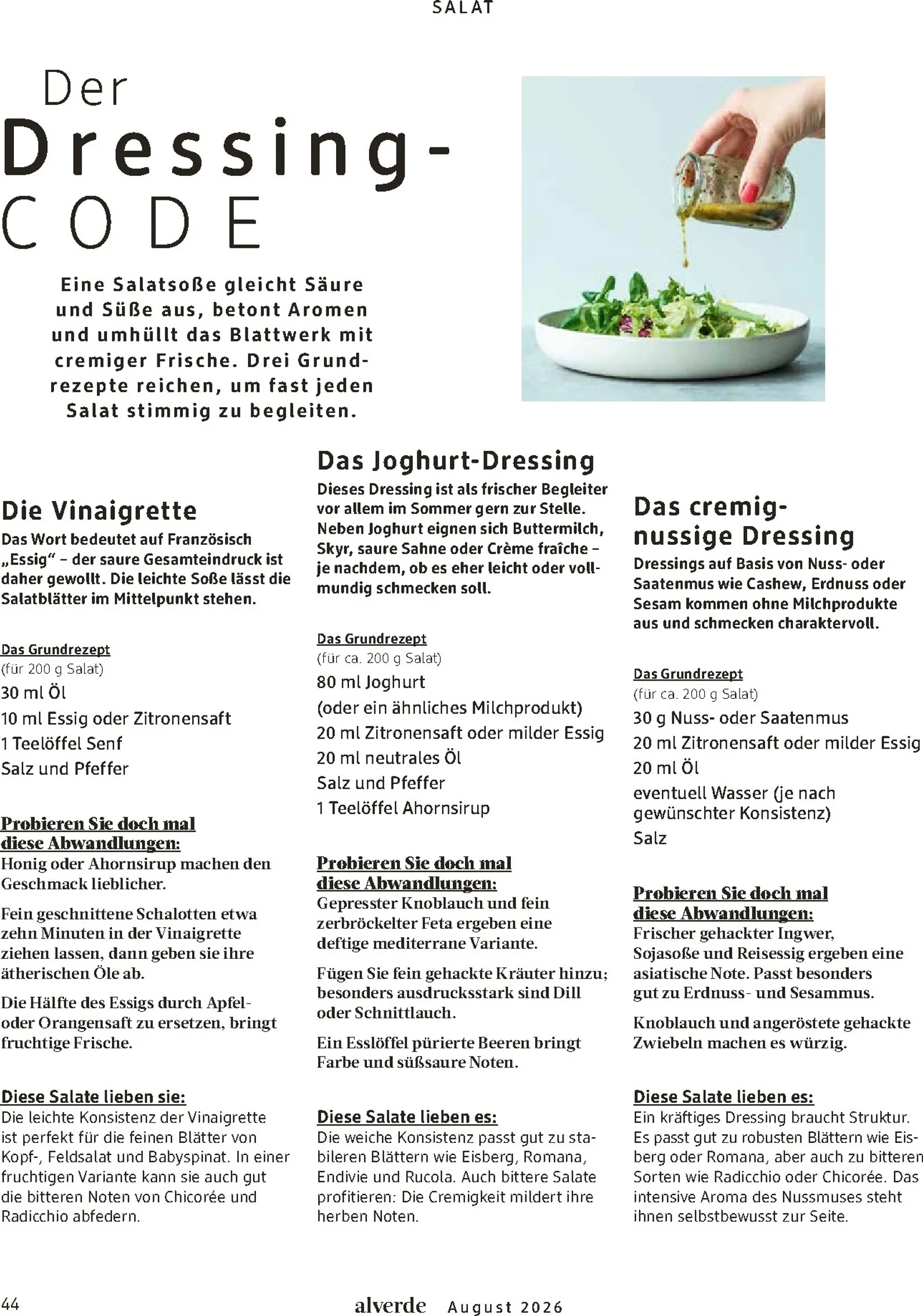 SALAT

Der Dressing-CODE

Eine Salatsoße gleicht Säure und Süße aus, betont Aromen und umhüllt das Blattwerk mit cremiger Frische. Drei Grundrezepte reichen, um fast jeden Salat stimmig zu begleiten.

Die Vinaigrette
Das Wort bedeutet auf Französisch „Essig“ – der saure Gesamteindruck ist daher gewollt. Die leichte Soße lässt die Salatblätter im Mittelpunkt stehen.

Das Grundrezept
(für 200 g Salat)
30 ml Öl
10 ml Essig oder Zitronensaft
1 Teelöffel Senf
Salz und Pfeffer

Probieren Sie doch mal diese Abwandlungen:
Honig oder Ahornsirup machen den Geschmack lieblicher.

Fein geschnittene Schalotten etwa zehn Minuten in der Vinaigrette ziehen lassen, dann geben sie ihre ätherischen Öle ab.

Die Hälfte des Essigs durch Apfel- oder Orangensaft zu ersetzen, bringt fruchtige Frische.

Diese Salate lieben sie:
Die leichte Konsistenz der Vinaigrette ist perfekt für die feinen Blätter von Kopf-, Feldsalat und Babyspinat. In einer fruchtigen Variante kann sie auch gut die bitteren Noten von Chicorée und Radicchio abfedern.

Das Joghurt-Dressing
Dieses Dressing ist als frischer Begleiter vor allem im Sommer gern zur Stelle. Neben Joghurt eignen sich Buttermilch, Skyr, saure Sahne oder Crème fraîche – je nachdem, ob es eher leicht oder vollmundig schmecken soll.

Das Grundrezept
(für ca. 200 g Salat)
80 ml Joghurt
(oder ein ähnliches Milchprodukt)
20 ml Zitronensaft oder milder Essig
20 ml neutrales Öl
Salz und Pfeffer
1 Teelöffel Ahornsirup

Probieren Sie doch mal diese Abwandlungen:
Gepresster Knoblauch und fein zerbröckelter Feta ergeben eine deftige mediterrane Variante.

Fügen Sie fein gehackte Kräuter hinzu; besonders ausdrucksstark sind Dill oder Schnittlauch.

Ein Esslöffel pürierte Beeren bringt Farbe und süßsaure Noten.

Diese Salate lieben es:
Die weiche Konsistenz passt gut zu stabileren Blättern wie Eisberg, Romana, Endivie und Rucola. Auch bittere Salate profitieren: Die Cremigkeit mildert ihre herben Noten.

Das cremig-nussige Dressing
Dressings auf Basis von Nuss- oder Saatenmus wie Cashew, Erdnuss oder Sesam kommen ohne Milchprodukte aus und schmecken charaktervoll.

Das Grundrezept
(für ca. 200 g Salat)
30 g Nuss- oder Saatenmus
20 ml Zitronensaft oder milder Essig
20 ml Öl
eventuell Wasser (je nach gewünschter Konsistenz)
Salz

Probieren Sie doch mal diese Abwandlungen:
Frischer gehackter Ingwer, Sojasoße und Reisessig ergeben eine asiatische Note. Passt besonders gut zu Erdnuss- und Sesammus.

Knoblauch und angeröstete gehackte Zwiebeln machen es würzig.

Diese Salate lieben es:
Ein kräftiges Dressing braucht Struktur. Es passt gut zu robusten Blättern wie Eisberg oder Romana, aber auch zu bitteren Sorten wie Radicchio oder Chicorée. Das intensive Aroma des Nussmuses steht ihnen selbstbewusst zur Seite.

44 alverde August 2026